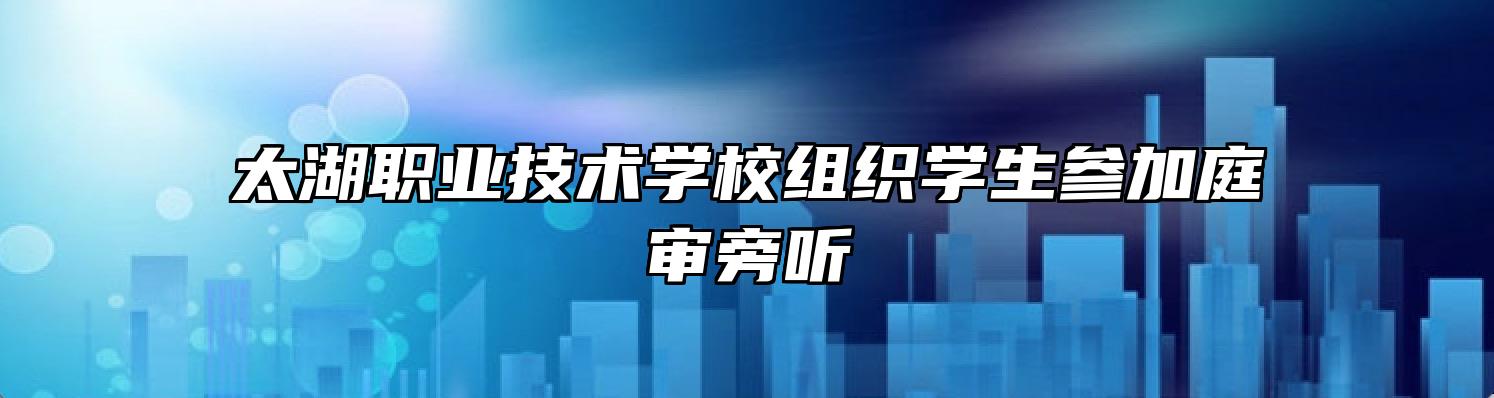 太湖职业技术学校组织学生参加庭审旁听